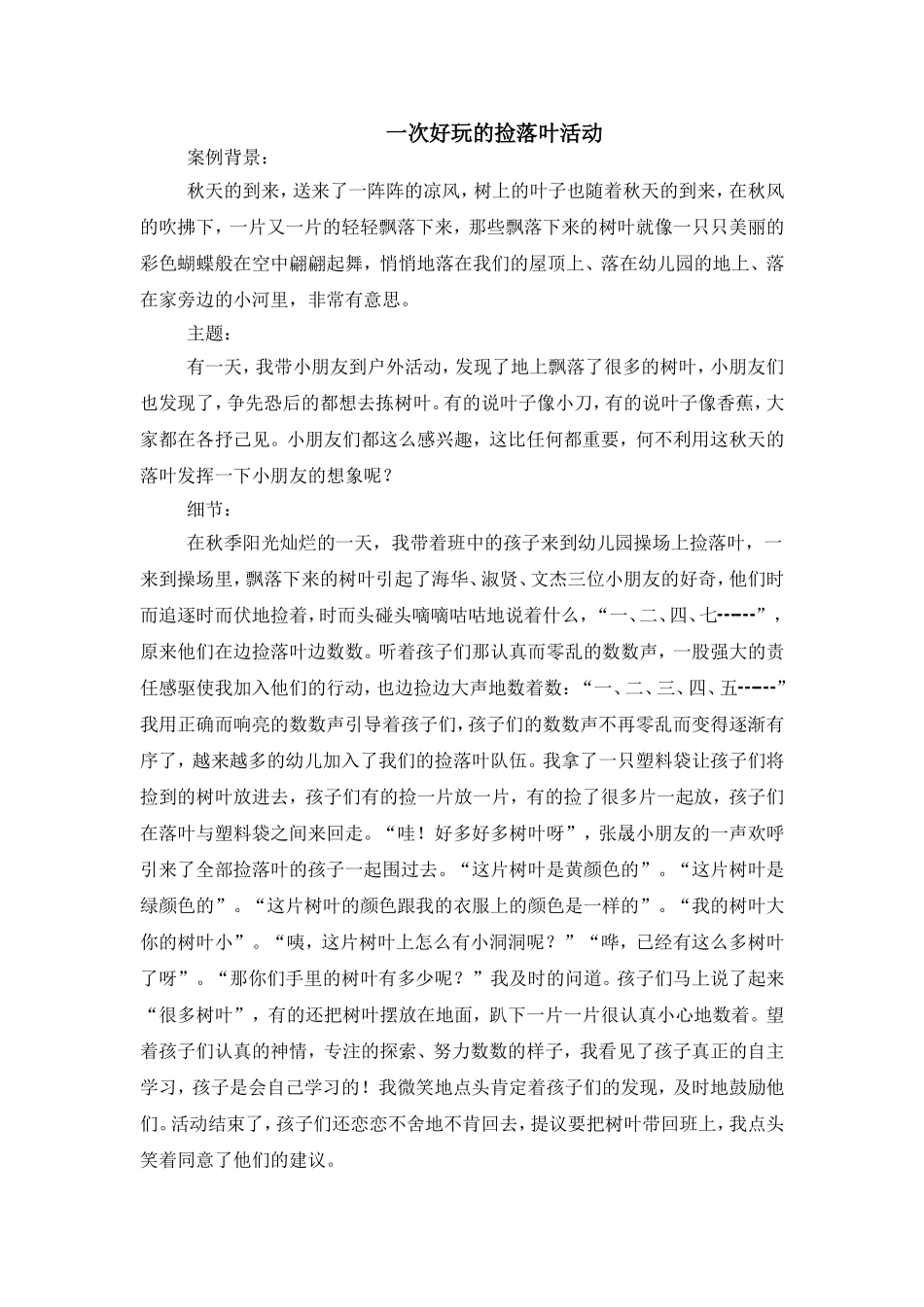 一次好玩的捡落叶活动

案例背景：

秋天的到来，送来了一阵阵的凉风，树上的叶子也随着秋天的到来，在秋风的吹拂下，一片又一片的轻轻飘落下来，那些飘落下来的树叶就像一只只美丽的彩色蝴蝶般在空中翩翩起舞，悄悄地落在我们的屋顶上、落在幼儿园的地上、落在家旁边的小河里，非常有意思。

主题：

有一天，我带小朋友到户外活动，发现了地上飘落了很多的树叶，小朋友们也发现了，争先恐后的都想去拣树叶。有的说叶子像小刀，有的说叶子像香蕉，大家都在各抒己见。小朋友们都这么感兴趣，这比任何都重要，何不利用这秋天的落叶发挥一下小朋友的想象呢？

细节：

在秋季阳光灿烂的一天，我带着班中的孩子来到幼儿园操场上捡落叶，一来到操场里，飘落下来的树叶引起了海华、淑贤、文杰三位小朋友的好奇，他们时而追逐时而伏地捡着，时而头碰头嘀嘀咕咕地说着什么，“一、二、四、七-----”，原来他们在边捡落叶边数数。听着孩子们那认真而零乱的数数声，一股强大的责任感驱使我加入他们的行动，也边捡边大声地数着数：“一、二、三、四、五-----”我用正确而响亮的数数声引导着孩子们，孩子们的数数声不再零乱而变得逐渐有序了，越来越多的幼儿加入了我们的捡落叶队伍。我拿了一只塑料袋让孩子们将捡到的树叶放进去，孩子们有的捡一片放一片，有的捡了很多片一起放，孩子们在落叶与塑料袋之间来回走。“哇！好多好多树叶呀”，张晟小朋友的一声欢呼引来了全部捡落叶的孩子一起围过去。“这片树叶是黄颜色的”。“这片树叶是绿颜色的”。“这片树叶的颜色跟我的衣服上的颜色是一样的”。“我的树叶大你的树叶小”。“咦，这片树叶上怎么有小洞洞呢？”“哗，已经有这么多树叶了呀”。“那你们手里的树叶有多少呢？”我及时的问道。孩子们马上说了起来“很多树叶”，有的还把树叶摆放在地面，趴下一片一片很认真小心地数着。望着孩子们认真的神情，专注的探索、努力数数的样子，我看见了孩子真正的自主学习，孩子是会自己学习的！我微笑地点头肯定着孩子们的发现，及时地鼓励他们。活动结束了，孩子们还恋恋不舍地不肯回去，提议要把树叶带回班上，我点头笑着同意了他们的建议。